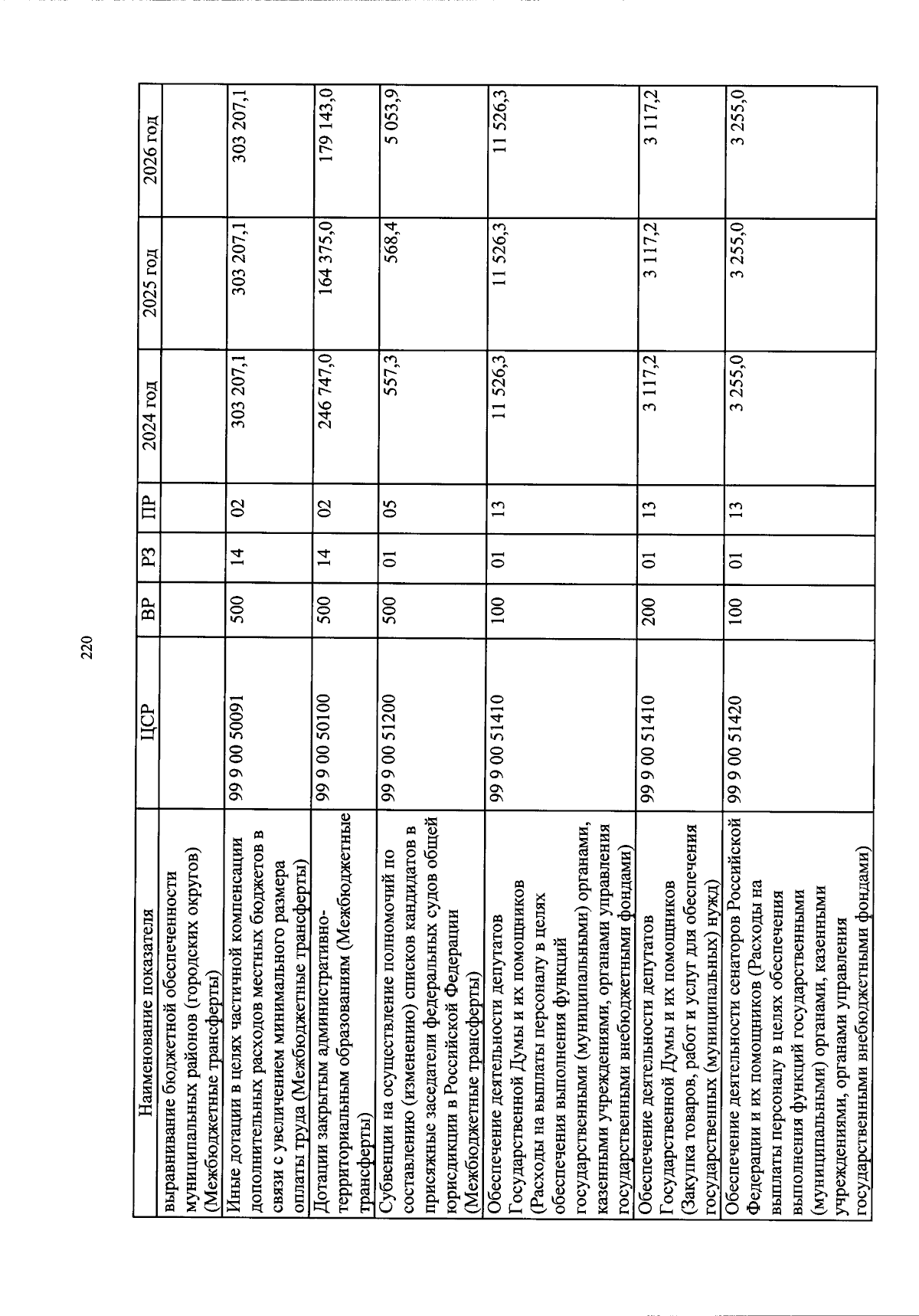 220

| Наименование показателя | ЦСР | ВР | РЗ | ПР | 2024 год | 2025 год | 2026 год |
|---|---|---|---|---|---|---|---|
| выравнивание бюджетной обеспеченности муниципальных районов (городских округов) (Межбюджетные трансферты) | | | | | | | |
| Иные дотации в целях частичной компенсации дополнительных расходов местных бюджетов в связи с увеличением минимального размера оплаты труда (Межбюджетные трансферты) | 99 9 00 50091 | 500 | 14 | 02 | 303 207,1 | 303 207,1 | 303 207,1 |
| Дотации закрытым административно-территориальным образованиям (Межбюджетные трансферты) | 99 9 00 50100 | 500 | 14 | 02 | 246 747,0 | 164 375,0 | 179 143,0 |
| Субвенции на осуществление полномочий по составлению (изменению) списков кандидатов в присяжные заседатели федеральных судов общей юрисдикции в Российской Федерации (Межбюджетные трансферты) | 99 9 00 51200 | 500 | 01 | 05 | 557,3 | 568,4 | 5 053,9 |
| Обеспечение деятельности депутатов Государственной Думы и их помощников (Расходы на выплаты персоналу в целях обеспечения выполнения функций государственными (муниципальными) органами, казенными учреждениями, органами управления государственными внебюджетными фондами) | 99 9 00 51410 | 100 | 01 | 13 | 11 526,3 | 11 526,3 | 11 526,3 |
| Обеспечение деятельности депутатов Государственной Думы и их помощников (Закупка товаров, работ и услуг для обеспечения государственных (муниципальных) нужд) | 99 9 00 51410 | 200 | 01 | 13 | 3 117,2 | 3 117,2 | 3 117,2 |
| Обеспечение деятельности сенаторов Российской Федерации и их помощников (Расходы на выплаты персоналу в целях обеспечения выполнения функций государственными (муниципальными) органами, казенными учреждениями, органами управления государственными внебюджетными фондами) | 99 9 00 51420 | 100 | 01 | 13 | 3 255,0 | 3 255,0 | 3 255,0 |